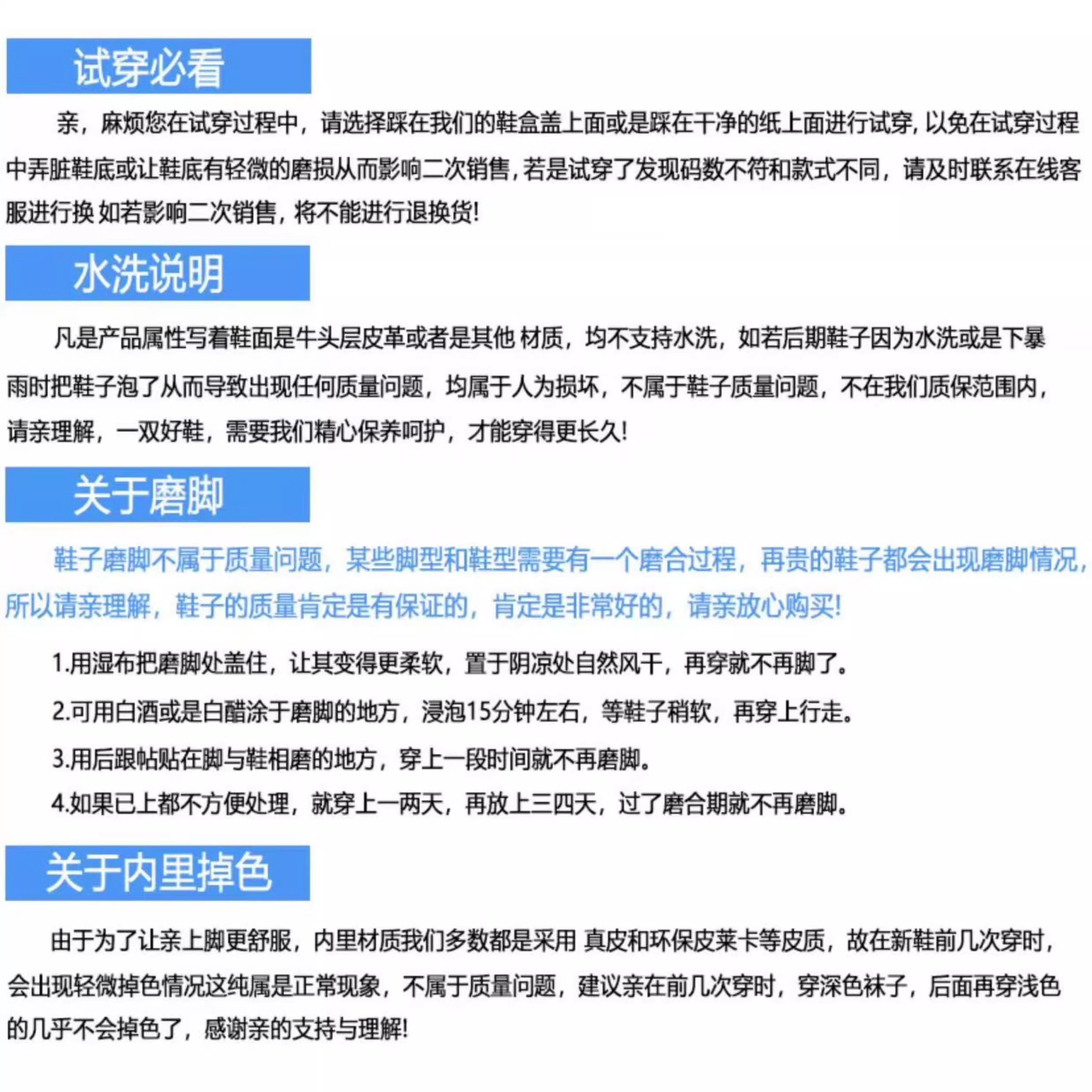 试穿必看

亲，麻烦您在试穿过程中，请选择踩在我们的鞋盒盖上面或是踩在干净的纸上面进行试穿, 以免在试穿过程中弄脏鞋底或让鞋底有轻微的磨损从而影响二次销售, 若是试穿了发现码数不符和款式不同，请及时联系在线客服进行换 如若影响二次销售，将不能进行退换货!

水洗说明

凡是产品属性写着鞋面是牛头层皮革或者是其他 材质，均不支持水洗，如若后期鞋子因为水洗或是下暴雨时把鞋子泡了从而导致出现任何质量问题，均属于人为损坏，不属于鞋子质量问题，不在我们质保范围内，请亲理解，一双好鞋，需要我们精心保养呵护，才能穿得更长久!

关于磨脚

鞋子磨脚不属于质量问题，某些脚型和鞋型需要有一个磨合过程，再贵的鞋子都会出现磨脚情况，所以请亲理解，鞋子的质量肯定是有保证的，肯定是非常好的，请亲放心购买!

1.用湿布把磨脚处盖住，让其变得更柔软，置于阴凉处自然风干，再穿就不再脚了。

2.可用白酒或是白醋涂于磨脚的地方，浸泡15分钟左右，等鞋子稍软，再穿上行走。

3.用后跟帖贴在脚与鞋相磨的地方，穿上一段时间就不再磨脚。

4.如果已上都不方便处理，就穿上一两天，再放上三四天，过了磨合期就不再磨脚。

关于内里掉色

由于为了让亲上脚更舒服，内里材质我们多数都是采用 真皮和环保皮莱卡等皮质，故在新鞋前几次穿时，会出现轻微掉色情况这纯属是正常现象，不属于质量问题，建议亲在前几次穿时，穿深色袜子，后面再穿浅色的几乎不会掉色了，感谢亲的支持与理解!